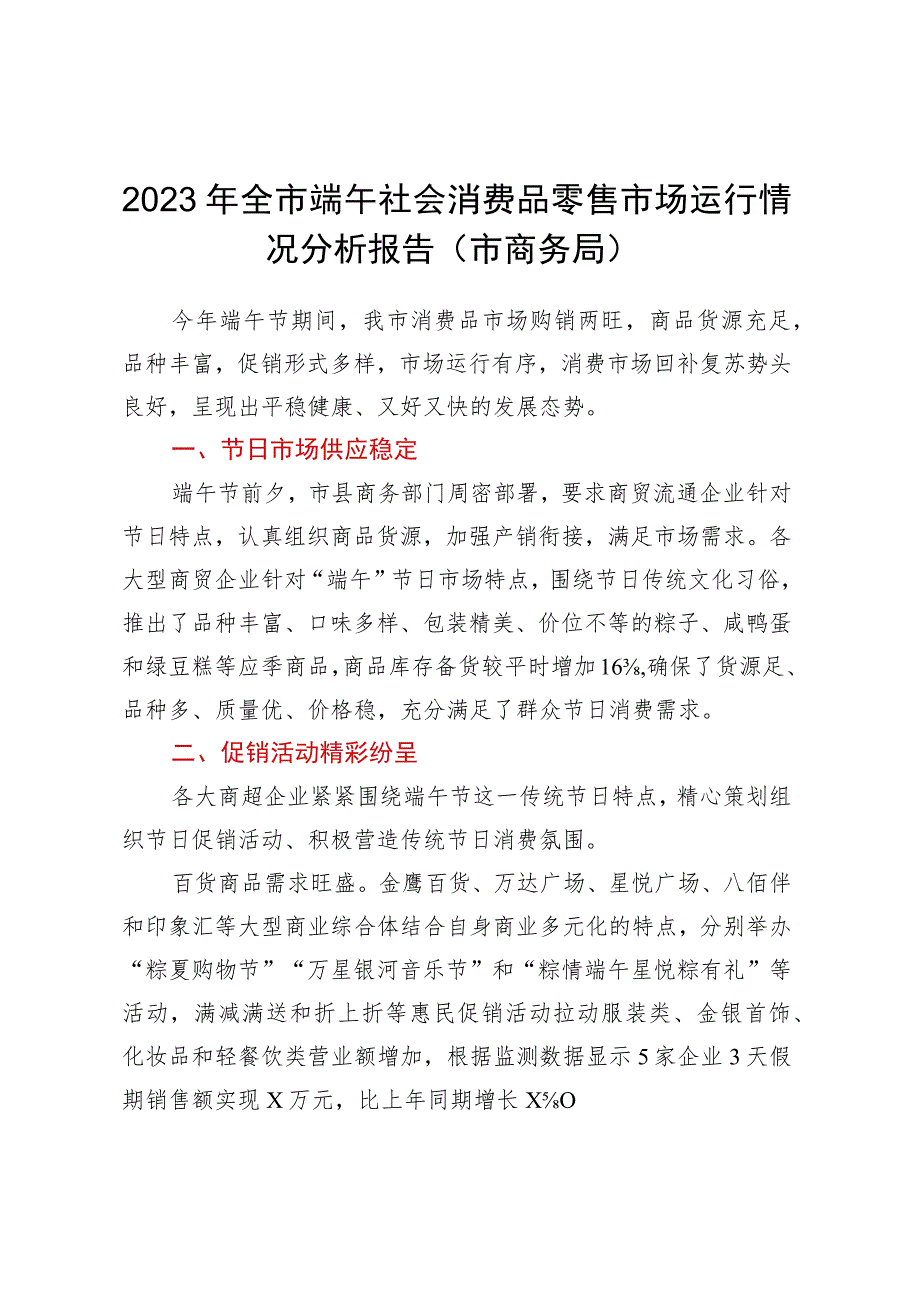 2023年全市端午社会消费品零售市场运行情况分析报告（市商务局）

今年端午节期间，我市消费品市场购销两旺，商品货源充足，品种丰富，促销形式多样，市场运行有序，消费市场回补复苏势头良好，呈现出平稳健康、又好又快的发展态势。

一、节日市场供应稳定

端午节前夕，市县商务部门周密部署，要求商贸流通企业针对节日特点，认真组织商品货源，加强产销衔接，满足市场需求。各大型商贸企业针对“端午”节日市场特点，围绕节日传统文化习俗，推出了品种丰富、口味多样、包装精美、价位不等的粽子、咸鸭蛋和绿豆糕等应季商品，商品库存备货较平时增加16⅜,确保了货源足、品种多、质量优、价格稳，充分满足了群众节日消费需求。

二、促销活动精彩纷呈

各大商超企业紧紧围绕端午节这一传统节日特点，精心策划组织节日促销活动、积极营造传统节日消费氛围。

百货商品需求旺盛。金鹰百货、万达广场、星悦广场、八佰伴和印象汇等大型商业综合体结合自身商业多元化的特点，分别举办“粽夏购物节”“万星银河音乐节”和“粽情端午星悦粽有礼”等活动，满减满送和折上折等惠民促销活动拉动服装类、金银首饰、化妆品和轻餐饮类营业额增加，根据监测数据显示5家企业3天假期销售额实现X万元，比上年同期增长X⅝O